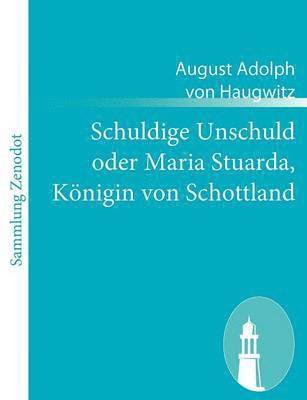 Sammlung Zenodot

August Adolph von Haugwitz

Schuldige Unschuld oder Maria Stuarda, Königin von Schottland